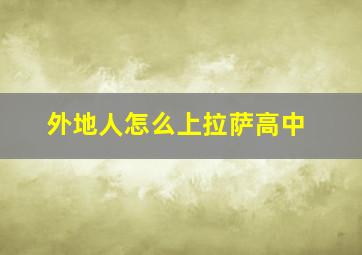 外地人怎么上拉萨高中